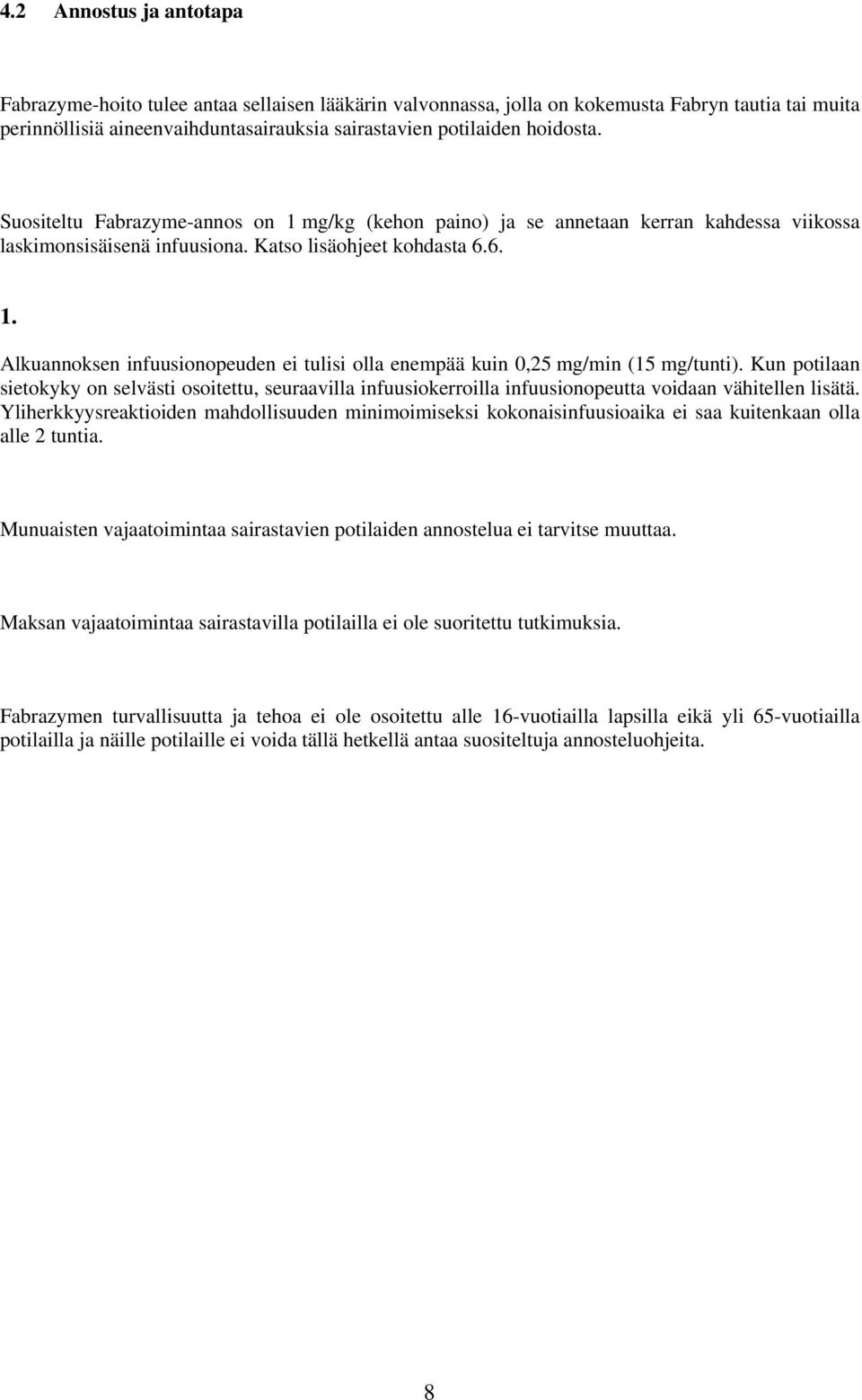 4.2 Annostus ja antotapa

Fabrazyme-hoito tulee antaa sellaisen lääkärin valvonnassa, jolla on kokemusta Fabryn tautia tai muita perinnöllisiä aineenvaihduntasairauksia sairastavien potilaiden hoidosta.

Suositeltu Fabrazyme-annos on 1 mg/kg (kehon paino) ja se annetaan kerran kahdessa viikossa laskimonsisäisenä infuusiona. Katso lisäohjeet kohdasta 6.6.

1.

Alkuannoksen infuusionopeuden ei tulisi olla enempää kuin 0,25 mg/min (15 mg/tunti). Kun potilaan sietokyky on selvästi osoitettu, seuraavilla infuusiokerroilla infuusionopeutta voidaan vähitellen lisätä. Yliherkkyysreaktioiden mahdollisuuden minimoimiseksi kokonaisinfuusioaika ei saa kuitenkaan olla alle 2 tuntia.

Munuaisten vajaatoimintaa sairastavien potilaiden annostelua ei tarvitse muuttaa.

Maksan vajaatoimintaa sairastavilla potilailla ei ole suoritettu tutkimuksia.

Fabrazymen turvallisuutta ja tehoa ei ole osoitettu alle 16-vuotiailla lapsilla eikä yli 65-vuotiailla potilailla ja näille potilaille ei voida tällä hetkellä antaa suositeltuja annosteluohjeita.

8